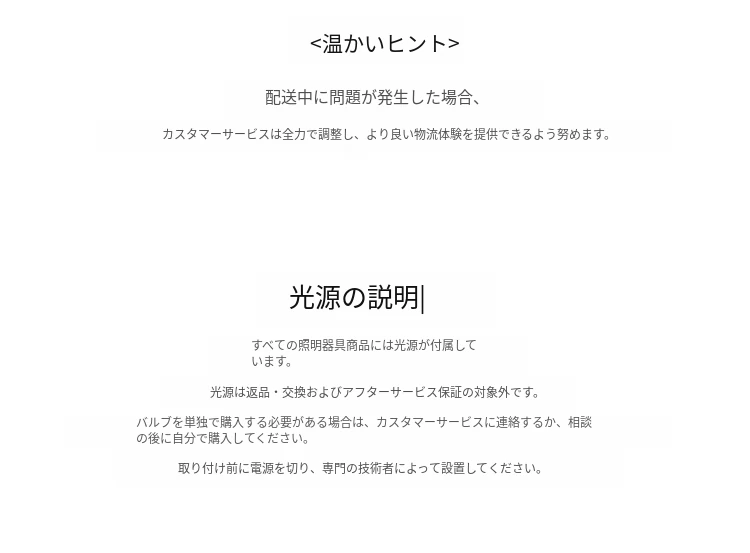 <温かいヒント>

配送中に問題が発生した場合、

カスタマーサービスは全力で調整し、より良い物流体験を提供できるよう努めます。

光源の説明|

すべての照明器具商品には光源が付属しています。

光源は返品・交換およびアフターサービス保証の対象外です。

バルブを単独で購入する必要がある場合は、カスタマーサービスに連絡するか、相談の後に自分で購入してください。

取り付け前に電源を切り、専門の技術者によって設置してください。